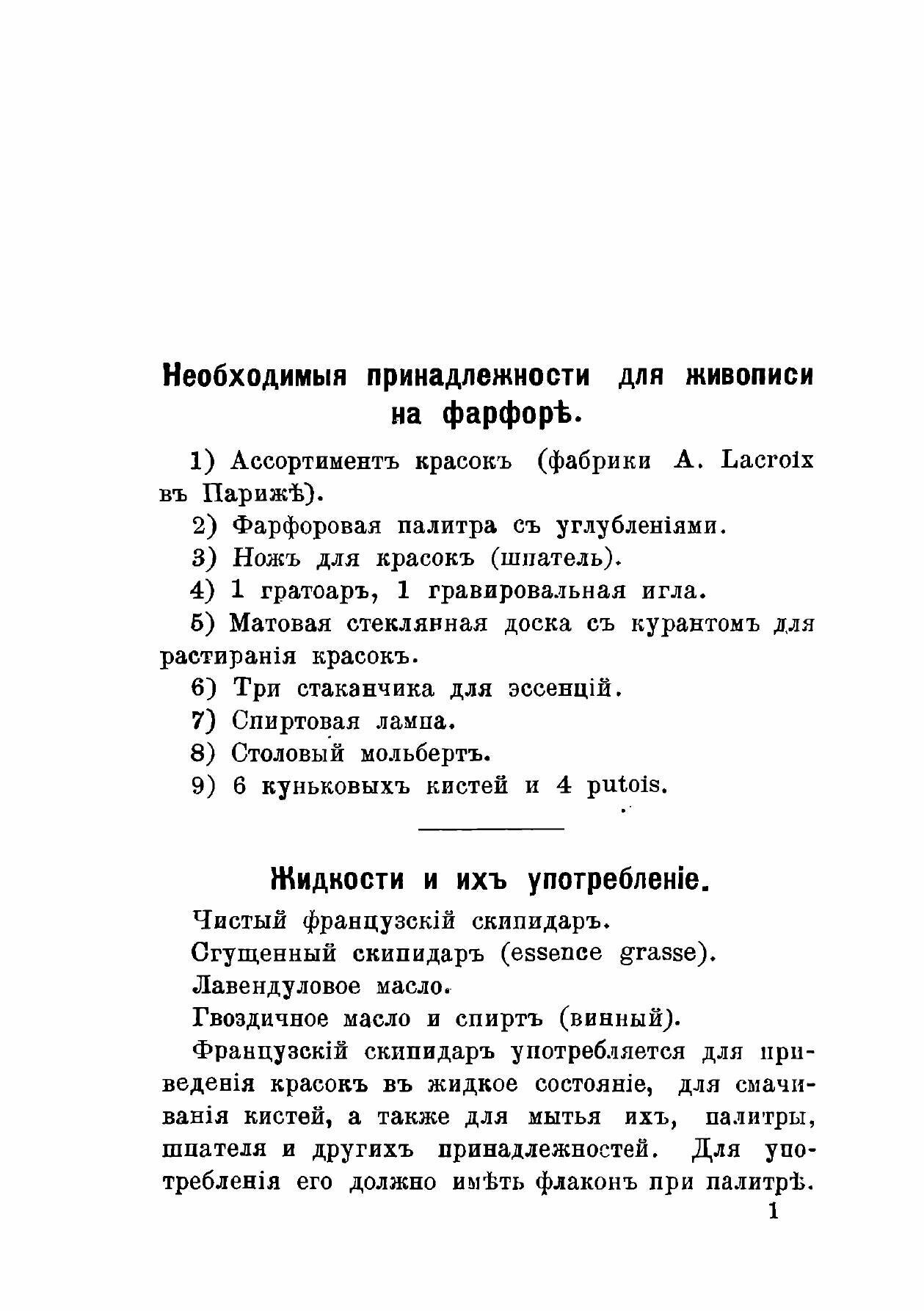 Необходимыя принадлежности для живописи на фарфорѣ.

1) Ассортиментъ красокъ (фабрики A. Lacroix въ Парижѣ).

2) Фарфоровая палитра съ углубленіями.

3) Ножъ для красокъ (шпатель).

4) 1 гратоаръ, 1 гравировальная игла.

5) Матовая стеклянная доска съ курантомъ для растиранія красокъ.

6) Три стаканчика для эссенцій.

7) Спиртовая лампа.

8) Столовый мольбертъ.

9) 6 куньковыхъ кистей и 4 putois.

Жидкости и ихъ употребленіе.

Чистый французскій скипидаръ.

Сгущенный скипидаръ (essence grasse).

Лавендуловое масло.

Гвоздичное масло и спиртъ (винный).

Французскій скипидаръ употребляется для приведенія красокъ въ жидкое состояніе, для смачиванія кистей, а также для мытья ихъ, палитры, шпателя и другихъ принадлежностей. Для употребленія его должно имѣть флаконъ при палитрѣ.

1